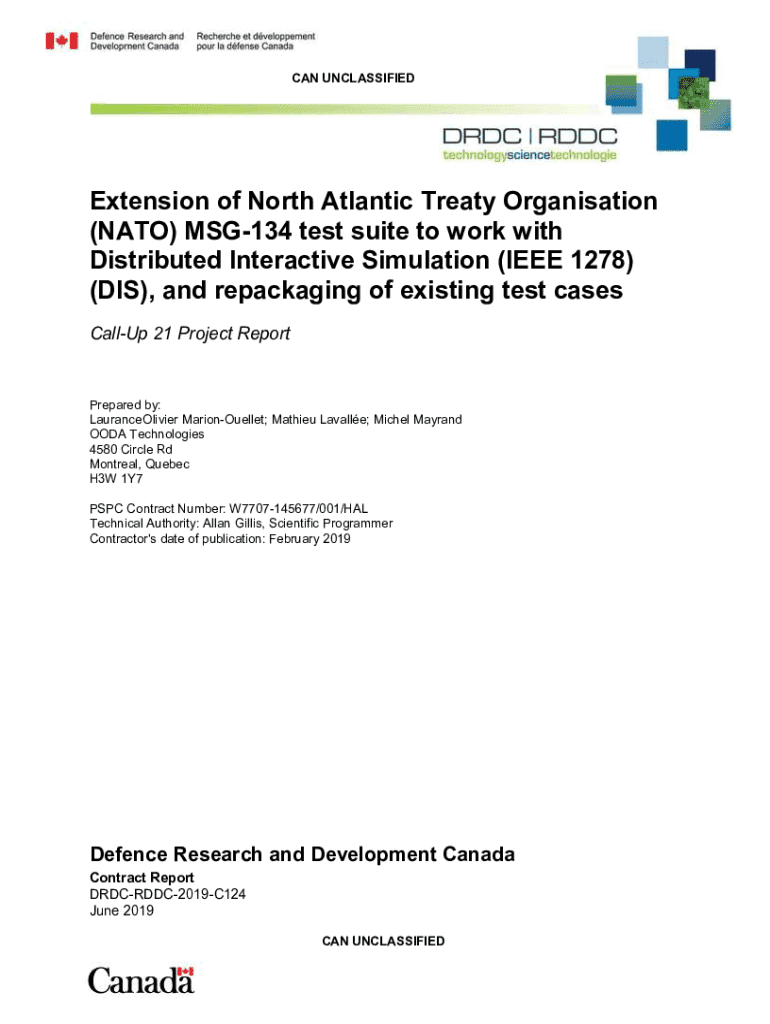 Defence Research and Development Canada

Recherche et développement pour la défense Canada

CAN UNCLASSIFIED

DRDC | RDDC
technologysciencetechnologie

Extension of North Atlantic Treaty Organisation (NATO) MSG-134 test suite to work with Distributed Interactive Simulation (IEEE 1278) (DIS), and repackaging of existing test cases

Call-Up 21 Project Report

Prepared by:
LauranceOlivier Marion-Ouellet; Mathieu Lavallée; Michel Mayrand
OODA Technologies
4580 Circle Rd
Montreal, Quebec
H3W 1Y7

PSPC Contract Number: W7707-145677/001/HAL
Technical Authority: Allan Gillis, Scientific Programmer
Contractor's date of publication: February 2019

Defence Research and Development Canada

Contract Report
DRDC-RDDC-2019-C124
June 2019

CAN UNCLASSIFIED

Canada